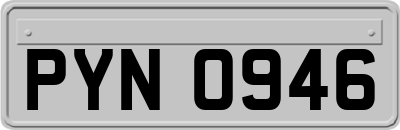 PYN 0946